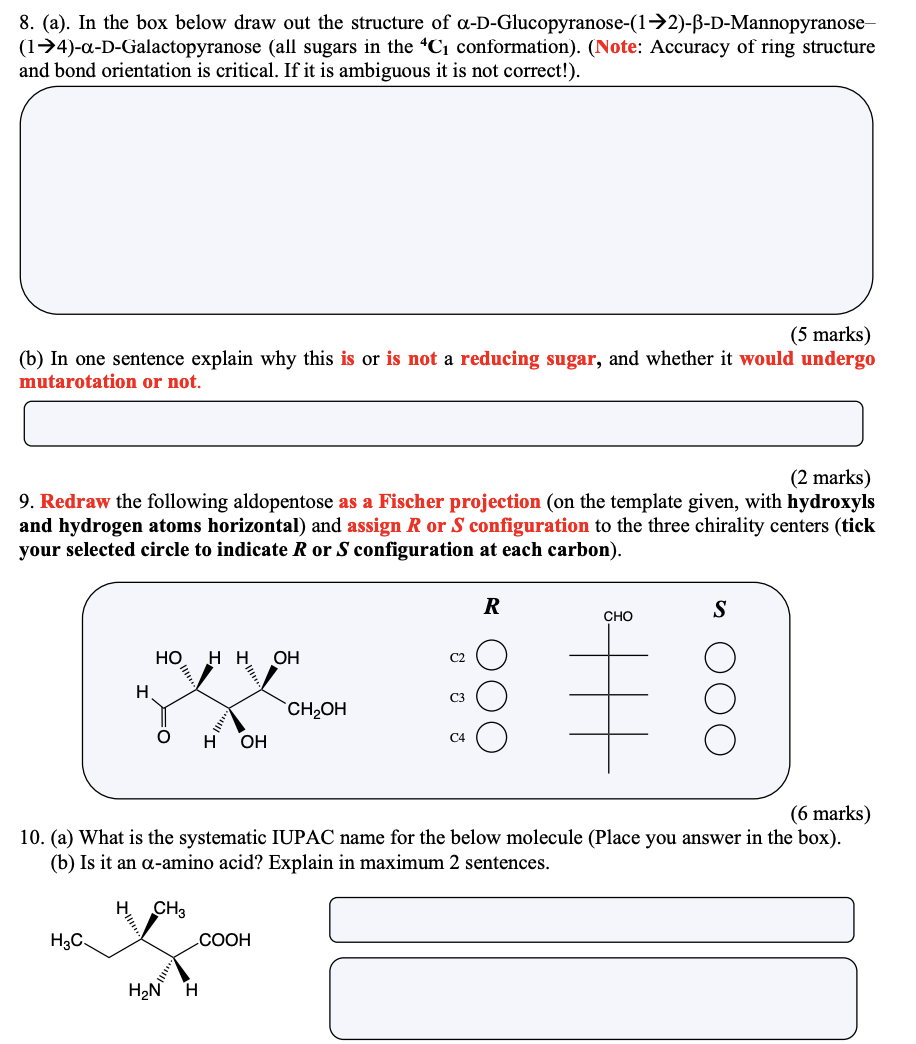 8. (a). In the box below draw out the structure of α-D-Glucopyranose-(1→2)-β-D-Mannopyranose–(1→4)-α-D-Galactopyranose (all sugars in the $^4C_1$ conformation). (Note: Accuracy of ring structure and bond orientation is critical. If it is ambiguous it is not correct!).

(5 marks)

(b) In one sentence explain why this is or is not a reducing sugar, and whether it would undergo mutarotation or not.

(2 marks)

9. Redraw the following aldopentose as a Fischer projection (on the template given, with hydroxyls and hydrogen atoms horizontal) and assign R or S configuration to the three chirality centers (tick your selected circle to indicate R or S configuration at each carbon).

HO H H OH
H
$CH_2OH$
O H OH

R
C2
C3
C4
CHO
S

(6 marks)

10. (a) What is the systematic IUPAC name for the below molecule (Place you answer in the box).
(b) Is it an α-amino acid? Explain in maximum 2 sentences.

H $CH_3$
$H_3C$
COOH
$H_2N$ H